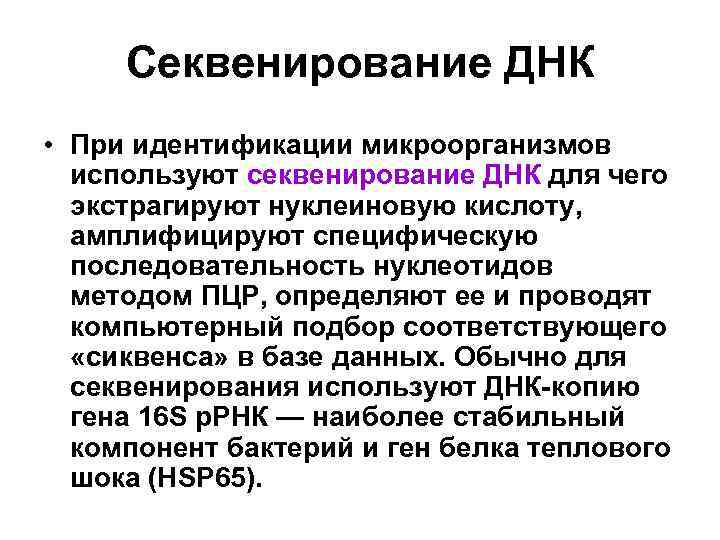 Секвенирование ДНК

• При идентификации микроорганизмов используют секвенирование ДНК для чего экстрагируют нуклеиновую кислоту, амплифицируют специфическую последовательность нуклеотидов методом ПЦР, определяют ее и проводят компьютерный подбор соответствующего «сиквенса» в базе данных. Обычно для секвенирования используют ДНК-копию гена 16S рРНК — наиболее стабильный компонент бактерий и ген белка теплового шока (HSP65).